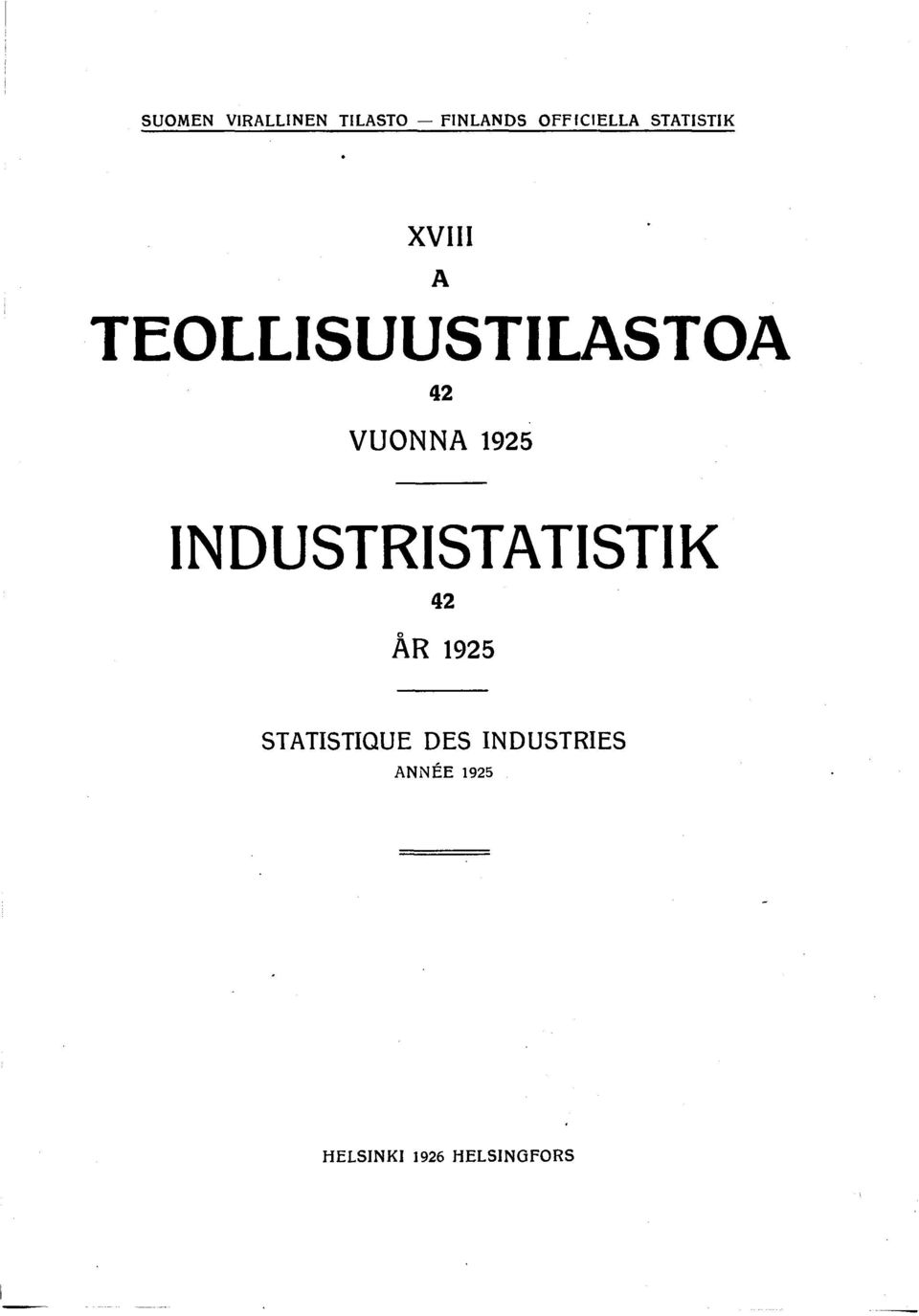 SUOMEN VIRALLINEN TILASTO — FINLANDS OFFICIELLA STATISTIK

XVIII

A

TEOLLISUUSTILASTOA

42

VUONNA 1925

INDUSTRISTATISTIK

42

ÅR 1925

STATISTIQUE DES INDUSTRIES

ANNÉE 1925

HELSINKI 1926 HELSINGFORS